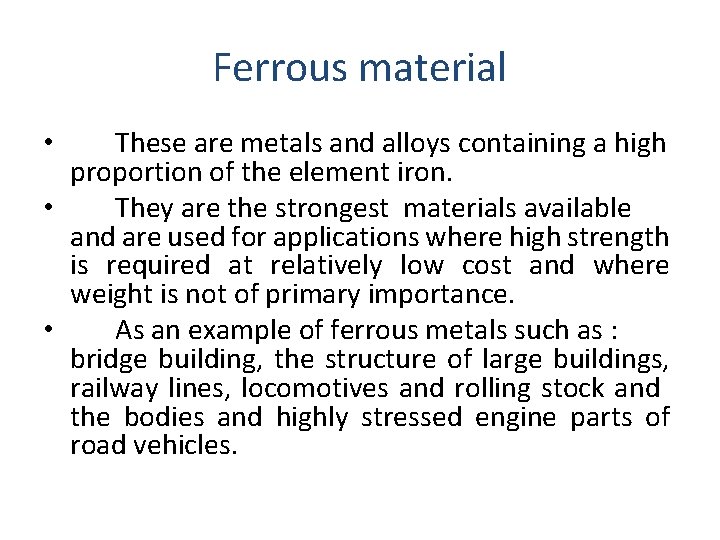 Ferrous material

• These are metals and alloys containing a high proportion of the element iron.

• They are the strongest materials available and are used for applications where high strength is required at relatively low cost and where weight is not of primary importance.

• As an example of ferrous metals such as : bridge building, the structure of large buildings, railway lines, locomotives and rolling stock and the bodies and highly stressed engine parts of road vehicles.